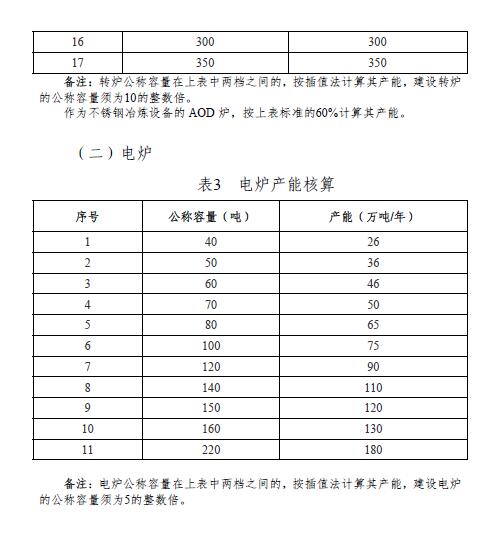 | 16 | 300 | 300 |
|---|---|---|
| 17 | 350 | 350 |

备注：转炉公称容量在上表中两档之间的，按插值法计算其产能，建设转炉的公称容量须为10的整数倍。

作为不锈钢冶炼设备的 AOD 炉，按上表标准的60%计算其产能。

（二）电炉

表3　电炉产能核算

| 序号 | 公称容量（吨） | 产能（万吨/年） |
|---|---|---|
| 1 | 40 | 26 |
| 2 | 50 | 36 |
| 3 | 60 | 46 |
| 4 | 70 | 50 |
| 5 | 80 | 65 |
| 6 | 100 | 75 |
| 7 | 120 | 90 |
| 8 | 140 | 110 |
| 9 | 150 | 120 |
| 10 | 160 | 130 |
| 11 | 220 | 180 |

备注：电炉公称容量在上表中两档之间的，按插值法计算其产能，建设电炉的公称容量须为5的整数倍。